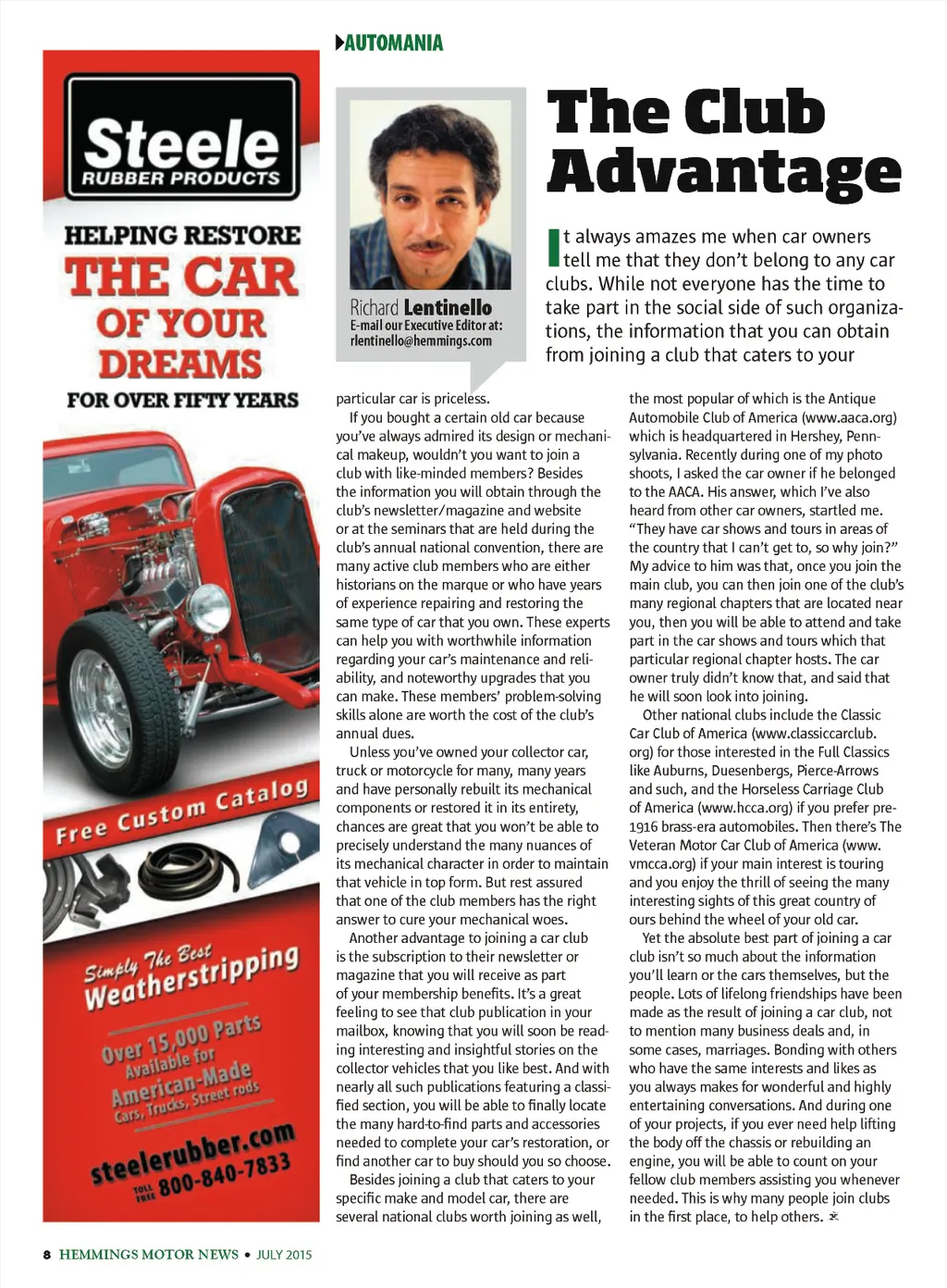 Steele
RUBBER PRODUCTS

HELPING RESTORE
THE CAR
OF YOUR
DREAMS
FOR OVER FIFTY YEARS

Free Custom Catalog

Simply The Best
Weatherstripping

Over 15,000 Parts
Available for
American-Made
Cars, Trucks, Street rods

steelerubber.com
TOLL FREE 800-840-7833

AUTOMANIA

Richard Lentinello
E-mail our Executive Editor at:
rlentinello@hemmings.com

The Club Advantage

It always amazes me when car owners tell me that they don't belong to any car clubs. While not everyone has the time to take part in the social side of such organizations, the information that you can obtain from joining a club that caters to your particular car is priceless.

If you bought a certain old car because you've always admired its design or mechanical makeup, wouldn't you want to join a club with like-minded members? Besides the information you will obtain through the club's newsletter/magazine and website or at the seminars that are held during the club's annual national convention, there are many active club members who are either historians on the marque or who have years of experience repairing and restoring the same type of car that you own. These experts can help you with worthwhile information regarding your car's maintenance and reliability, and noteworthy upgrades that you can make. These members' problem-solving skills alone are worth the cost of the club's annual dues.

Unless you've owned your collector car, truck or motorcycle for many, many years and have personally rebuilt its mechanical components or restored it in its entirety, chances are great that you won't be able to precisely understand the many nuances of its mechanical character in order to maintain that vehicle in top form. But rest assured that one of the club members has the right answer to cure your mechanical woes.

Another advantage to joining a car club is the subscription to their newsletter or magazine that you will receive as part of your membership benefits. It's a great feeling to see that club publication in your mailbox, knowing that you will soon be reading interesting and insightful stories on the collector vehicles that you like best. And with nearly all such publications featuring a classified section, you will be able to finally locate the many hard-to-find parts and accessories needed to complete your car's restoration, or find another car to buy should you so choose.

Besides joining a club that caters to your specific make and model car, there are several national clubs worth joining as well, the most popular of which is the Antique Automobile Club of America (www.aaca.org) which is headquartered in Hershey, Pennsylvania. Recently during one of my photo shoots, I asked the car owner if he belonged to the AACA. His answer, which I've also heard from other car owners, startled me. "They have car shows and tours in areas of the country that I can't get to, so why join?" My advice to him was that, once you join the main club, you can then join one of the club's many regional chapters that are located near you, then you will be able to attend and take part in the car shows and tours which that particular regional chapter hosts. The car owner truly didn't know that, and said that he will soon look into joining.

Other national clubs include the Classic Car Club of America (www.classiccarclub.org) for those interested in the Full Classics like Auburns, Duesenbergs, Pierce-Arrows and such, and the Horseless Carriage Club of America (www.hcca.org) if you prefer pre-1916 brass-era automobiles. Then there's The Veteran Motor Car Club of America (www.vmcca.org) if your main interest is touring and you enjoy the thrill of seeing the many interesting sights of this great country of ours behind the wheel of your old car.

Yet the absolute best part of joining a car club isn't so much about the information you'll learn or the cars themselves, but the people. Lots of lifelong friendships have been made as the result of joining a car club, not to mention many business deals and, in some cases, marriages. Bonding with others who have the same interests and likes as you always makes for wonderful and highly entertaining conversations. And during one of your projects, if you ever need help lifting the body off the chassis or rebuilding an engine, you will be able to count on your fellow club members assisting you whenever needed. This is why many people join clubs in the first place, to help others.

8 HEMMINGS MOTOR NEWS • JULY 2015